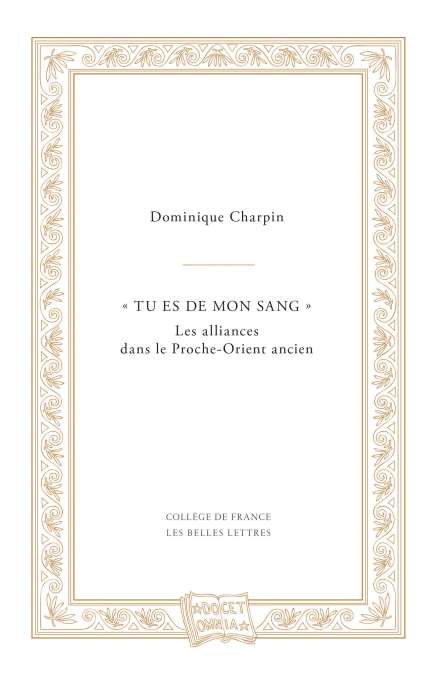 Dominique Charpin

« TU ES DE MON SANG »
Les alliances
dans le Proche-Orient ancien

COLLÈGE DE FRANCE
LES BELLES LETTRES

DOCET
OMNIA